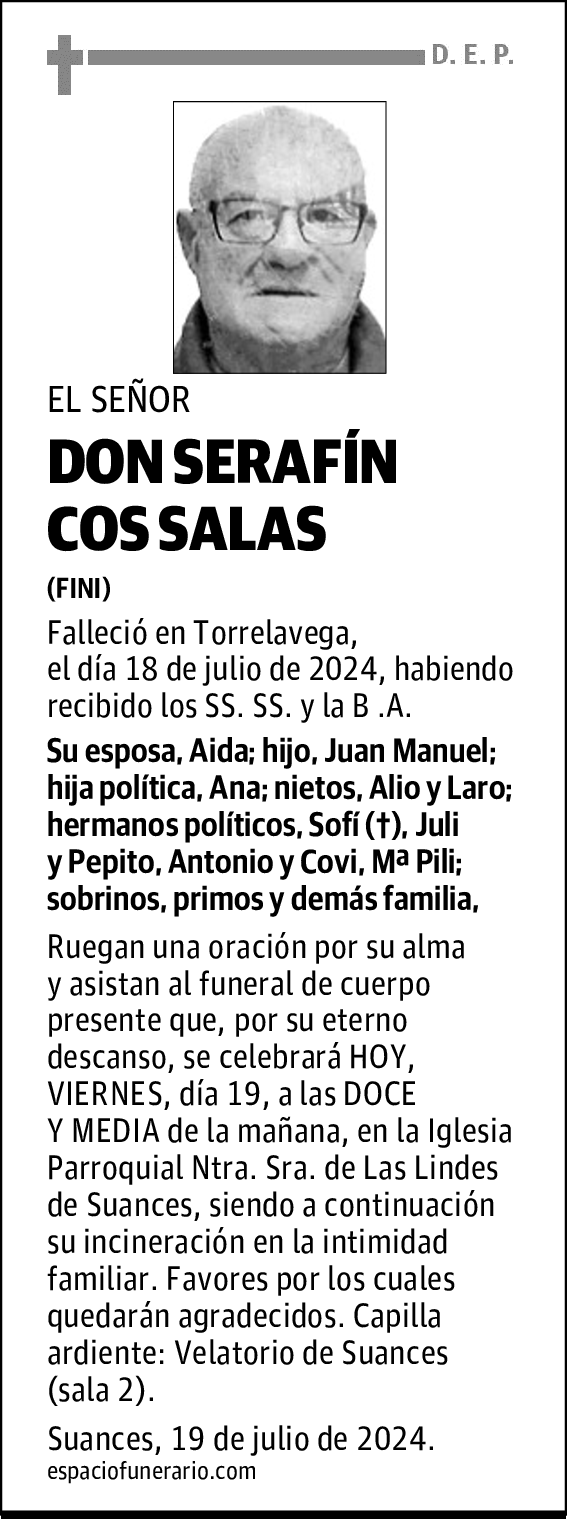 D. E. P.

EL SEÑOR

DON SERAFÍN COS SALAS

(FINI)

Falleció en Torrelavega, el día 18 de julio de 2024, habiendo recibido los SS. SS. y la B .A.

Su esposa, Aida; hijo, Juan Manuel; hija política, Ana; nietos, Alio y Laro; hermanos políticos, Sofí (†), Juli y Pepito, Antonio y Covi, Mª Pili; sobrinos, primos y demás familia,

Ruegan una oración por su alma y asistan al funeral de cuerpo presente que, por su eterno descanso, se celebrará HOY, VIERNES, día 19, a las DOCE Y MEDIA de la mañana, en la Iglesia Parroquial Ntra. Sra. de Las Lindes de Suances, siendo a continuación su incineración en la intimidad familiar. Favores por los cuales quedarán agradecidos. Capilla ardiente: Velatorio de Suances (sala 2).

Suances, 19 de julio de 2024.

espaciofunerario.com